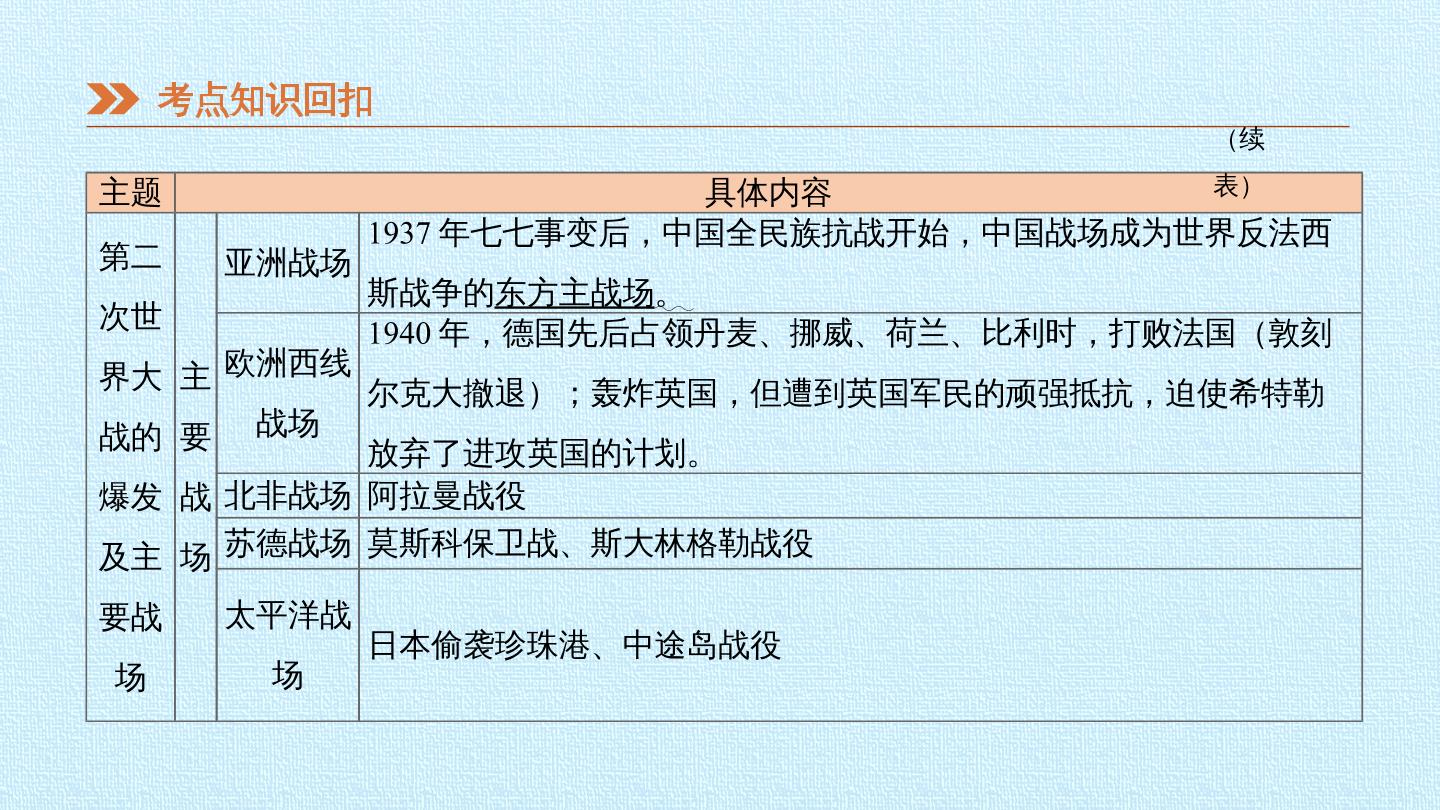 考点知识回扣

(续表)

| 主题 | 具体内容 | | |
|---|---|---|---|
| 第二次世界大战的爆发及主要战场 | 主要战场 | 亚洲战场 | 1937年七七事变后，中国全民族抗战开始，中国战场成为世界反法西斯战争的东方主战场。 |
| | | 欧洲西线战场 | 1940年，德国先后占领丹麦、挪威、荷兰、比利时，打败法国（敦刻尔克大撤退）；轰炸英国，但遭到英国军民的顽强抵抗，迫使希特勒放弃了进攻英国的计划。 |
| | | 北非战场 | 阿拉曼战役 |
| | | 苏德战场 | 莫斯科保卫战、斯大林格勒战役 |
| | | 太平洋战场 | 日本偷袭珍珠港、中途岛战役 |